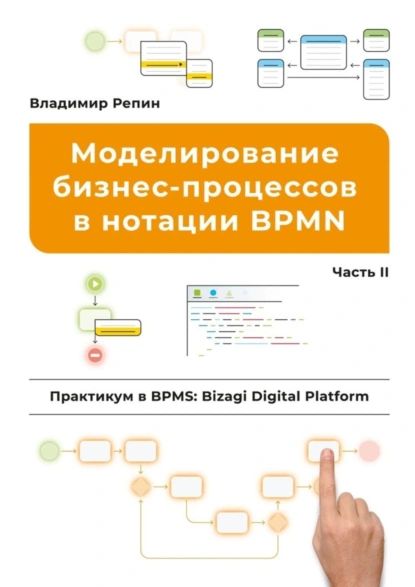 Владимир Репин

Моделирование бизнес-процессов в нотации BPMN

Часть II

Практикум в BPMS: Bizagi Digital Platform